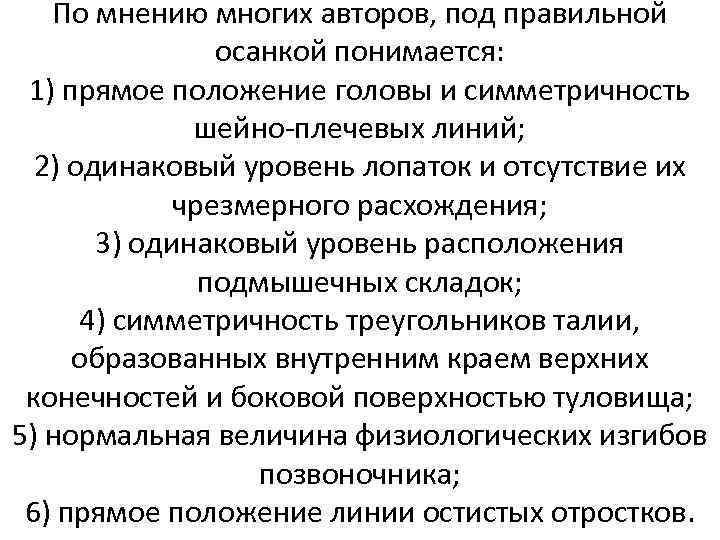 По мнению многих авторов, под правильной осанкой понимается:
1) прямое положение головы и симметричность шейно-плечевых линий;
2) одинаковый уровень лопаток и отсутствие их чрезмерного расхождения;
3) одинаковый уровень расположения подмышечных складок;
4) симметричность треугольников талии, образованных внутренним краем верхних конечностей и боковой поверхностью туловища;
5) нормальная величина физиологических изгибов позвоночника;
6) прямое положение линии остистых отростков.